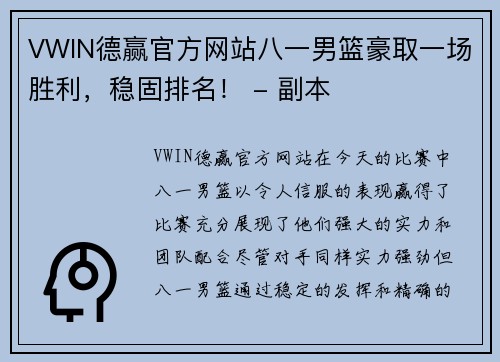 VWIN德赢官方网站八一男篮豪取一场胜利，稳固排名！ – 副本

VWIN德赢官方网站在今天的比赛中八一男篮以令人信服的表现赢得了比赛充分展现了他们强大的实力和团队配合尽管对手同样实力强劲但八一男篮通过稳定的发挥和精确的